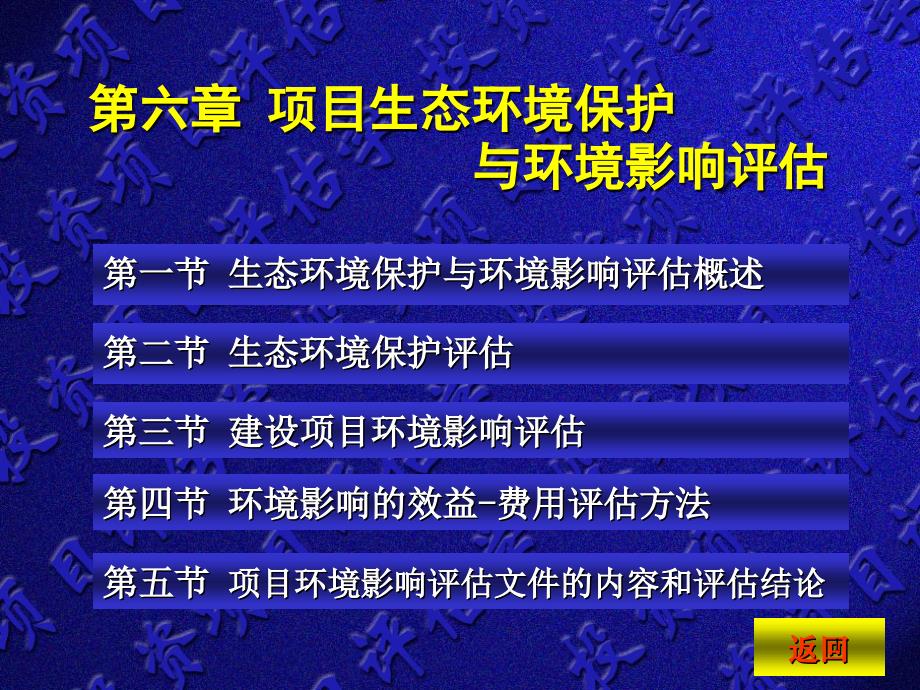 第六章 项目生态环境保护与环境影响评估

第一节 生态环境保护与环境影响评估概述

第二节 生态环境保护评估

第三节 建设项目环境影响评估

第四节 环境影响的效益-费用评估方法

第五节 项目环境影响评估文件的内容和评估结论

返回